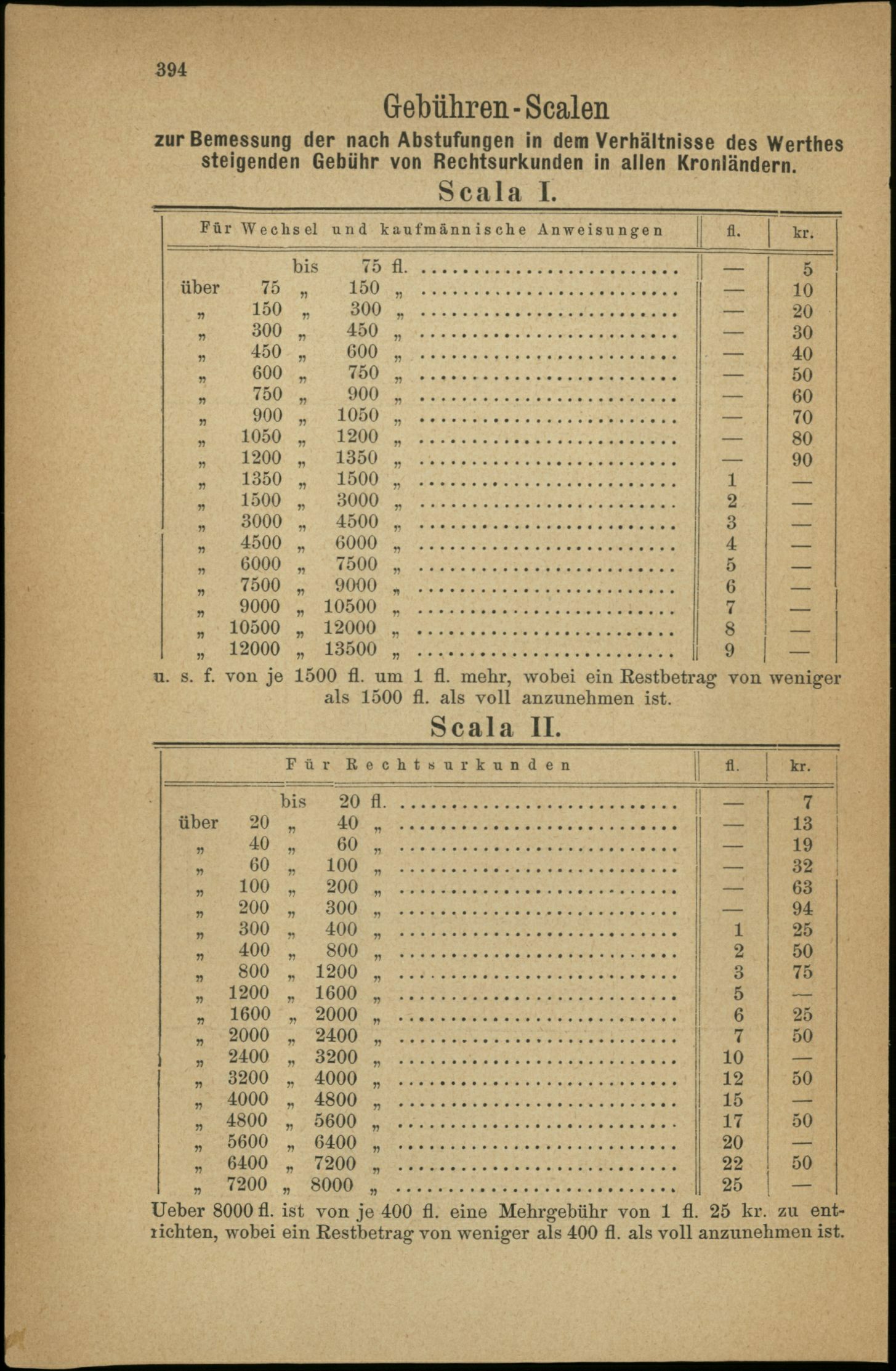 394

Gebühren-Scalen

zur Bemessung der nach Abstufungen in dem Verhältnisse des Werthes steigenden Gebühr von Rechtsurkunden in allen Kronländern.

Scala I.

| Für Wechsel und kaufmännische Anweisungen | fl. | kr. |
|---|---|---|
| bis 75 fl. | — | 5 |
| über 75 „ 150 „ | — | 10 |
| „ 150 „ 300 „ | — | 20 |
| „ 300 „ 450 „ | — | 30 |
| „ 450 „ 600 „ | — | 40 |
| „ 600 „ 750 „ | — | 50 |
| „ 750 „ 900 „ | — | 60 |
| „ 900 „ 1050 „ | — | 70 |
| „ 1050 „ 1200 „ | — | 80 |
| „ 1200 „ 1350 „ | — | 90 |
| „ 1350 „ 1500 „ | 1 | — |
| „ 1500 „ 3000 „ | 2 | — |
| „ 3000 „ 4500 „ | 3 | — |
| „ 4500 „ 6000 „ | 4 | — |
| „ 6000 „ 7500 „ | 5 | — |
| „ 7500 „ 9000 „ | 6 | — |
| „ 9000 „ 10500 „ | 7 | — |
| „ 10500 „ 12000 „ | 8 | — |
| „ 12000 „ 13500 „ | 9 | — |

u. s. f. von je 1500 fl. um 1 fl. mehr, wobei ein Restbetrag von weniger als 1500 fl. als voll anzunehmen ist.

Scala II.

| Für Rechtsurkunden | fl. | kr. |
|---|---|---|
| bis 20 fl. | — | 7 |
| über 20 „ 40 „ | — | 13 |
| „ 40 „ 60 „ | — | 19 |
| „ 60 „ 100 „ | — | 32 |
| „ 100 „ 200 „ | — | 63 |
| „ 200 „ 300 „ | — | 94 |
| „ 300 „ 400 „ | 1 | 25 |
| „ 400 „ 800 „ | 2 | 50 |
| „ 800 „ 1200 „ | 3 | 75 |
| „ 1200 „ 1600 „ | 5 | — |
| „ 1600 „ 2000 „ | 6 | 25 |
| „ 2000 „ 2400 „ | 7 | 50 |
| „ 2400 „ 3200 „ | 10 | — |
| „ 3200 „ 4000 „ | 12 | 50 |
| „ 4000 „ 4800 „ | 15 | — |
| „ 4800 „ 5600 „ | 17 | 50 |
| „ 5600 „ 6400 „ | 20 | — |
| „ 6400 „ 7200 „ | 22 | 50 |
| „ 7200 „ 8000 „ | 25 | — |

Ueber 8000 fl. ist von je 400 fl. eine Mehrgebühr von 1 fl. 25 kr. zu entrichten, wobei ein Restbetrag von weniger als 400 fl. als voll anzunehmen ist.